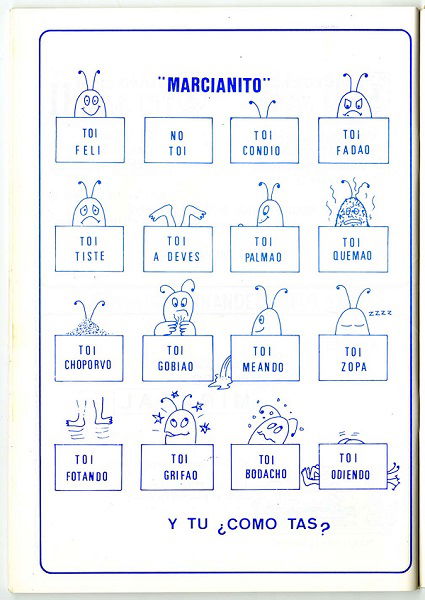 "MARCIANITO"

TOI FELI

NO TOI

TOI CONDIO

TOI FADAO

TOI TISTE

TOI A DEVES

TOI PALMAO

TOI QUEMAO

TOI CHOPORVO

TOI GOBIAO

TOI MEANDO

zzzz

TOI ZOPA

TOI FOTANDO

TOI GRIFAO

TOI BODACHO

TOI ODIENDO

Y TU ¿COMO TAS?